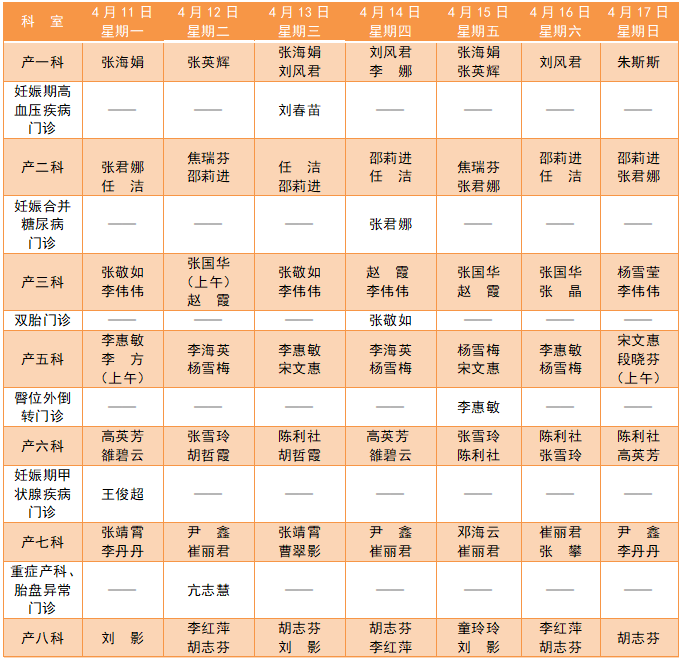 | 科　室 | 4月11日 星期一 | 4月12日 星期二 | 4月13日 星期三 | 4月14日 星期四 | 4月15日 星期五 | 4月16日 星期六 | 4月17日 星期日 |
|---|---|---|---|---|---|---|---|
| 产一科 | 张海娟 | 张英辉 | 张海娟 刘凤君 | 刘凤君 李　娜 | 张海娟 张英辉 | 刘凤君 | 朱斯斯 |
| 妊娠期高血压疾病门诊 | —— | —— | 刘春苗 | —— | —— | —— | —— |
| 产二科 | 张君娜 任　洁 | 焦瑞芬 邵莉进 | 任　洁 邵莉进 | 邵莉进 任　洁 | 焦瑞芬 张君娜 | 邵莉进 任　洁 | 邵莉进 张君娜 |
| 妊娠合并糖尿病门诊 | —— | —— | —— | 张君娜 | —— | —— | —— |
| 产三科 | 张敬如 李伟伟 | 张国华（上午） 赵　霞 | 张敬如 李伟伟 | 赵　霞 李伟伟 | 张国华 赵　霞 | 张国华 张　晶 | 杨雪莹 李伟伟 |
| 双胎门诊 | —— | —— | —— | 张敬如 | —— | —— | —— |
| 产五科 | 李惠敏 李　方（上午） | 李海英 杨雪梅 | 李惠敏 宋文惠 | 李海英 杨雪梅 | 杨雪梅 宋文惠 | 李惠敏 杨雪梅 | 宋文惠 段晓芬（上午） |
| 臀位外倒转门诊 | —— | —— | —— | —— | 李惠敏 | —— | —— |
| 产六科 | 高英芳 雒碧云 | 张雪玲 胡哲霞 | 陈利社 胡哲霞 | 高英芳 雒碧云 | 张雪玲 陈利社 | 陈利社 张雪玲 | 陈利社 高英芳 |
| 妊娠期甲状腺疾病门诊 | 王俊超 | —— | —— | —— | —— | —— | —— |
| 产七科 | 张靖霄 李丹丹 | 尹　鑫 崔丽君 | 张靖霄 曹翠影 | 尹　鑫 崔丽君 | 邓海云 崔丽君 | 崔丽君 张　攀 | 尹　鑫 李丹丹 |
| 重症产科、胎盘异常门诊 | —— | 亢志慧 | —— | —— | —— | —— | —— |
| 产八科 | 刘　影 | 李红萍 胡志芬 | 胡志芬 刘　影 | 胡志芬 李红萍 | 童玲玲 刘　影 | 李红萍 胡志芬 | 胡志芬 |